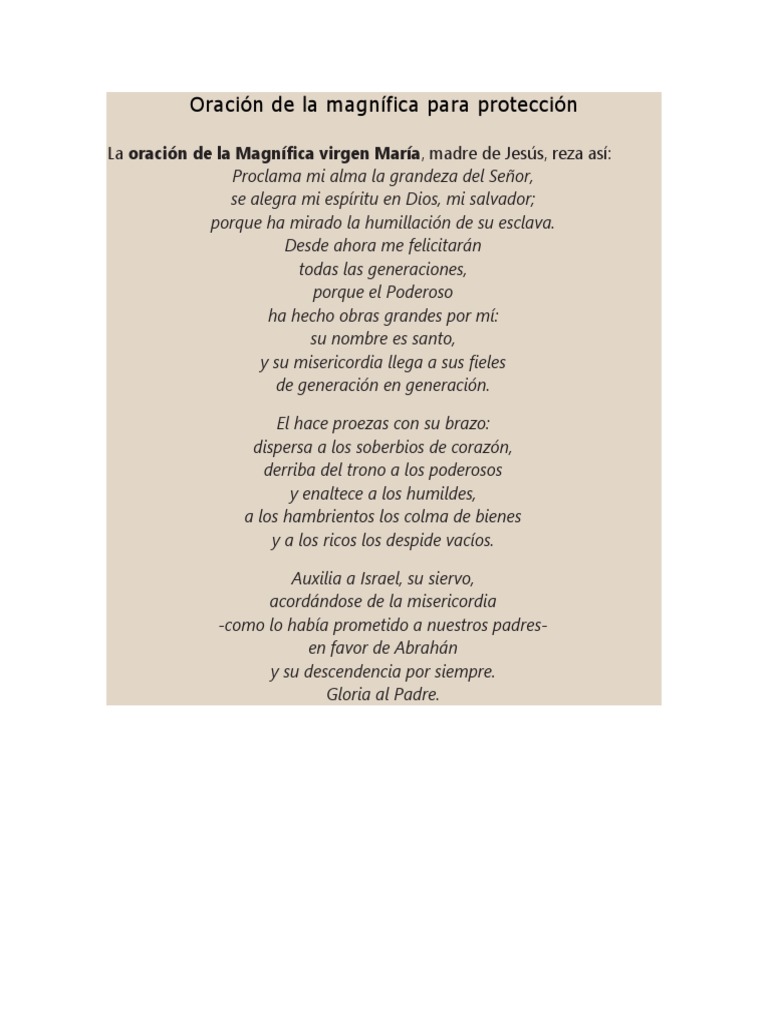 Oración de la magnífica para protección

La oración de la Magnífica virgen María, madre de Jesús, reza así:
Proclama mi alma la grandeza del Señor,
se alegra mi espíritu en Dios, mi salvador;
porque ha mirado la humillación de su esclava.
Desde ahora me felicitarán
todas las generaciones,
porque el Poderoso
ha hecho obras grandes por mí:
su nombre es santo,
y su misericordia llega a sus fieles
de generación en generación.

El hace proezas con su brazo:
dispersa a los soberbios de corazón,
derriba del trono a los poderosos
y enaltece a los humildes,
a los hambrientos los colma de bienes
y a los ricos los despide vacíos.

Auxilia a Israel, su siervo,
acordándose de la misericordia
-como lo había prometido a nuestros padres-
en favor de Abrahán
y su descendencia por siempre.
Gloria al Padre.